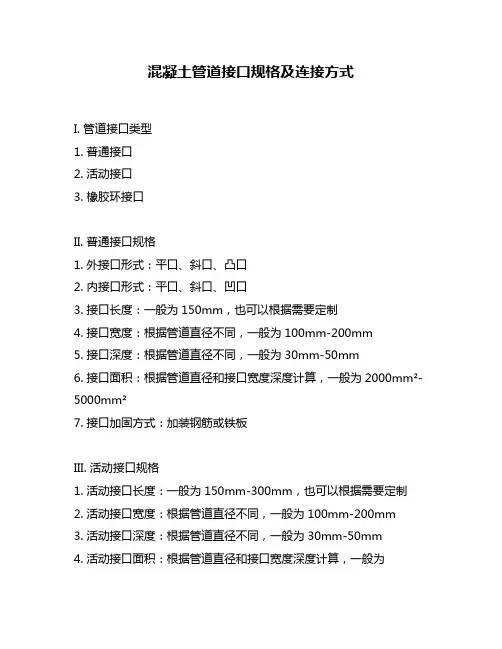 混凝土管道接口规格及连接方式

I. 管道接口类型
1. 普通接口
2. 活动接口
3. 橡胶环接口

II. 普通接口规格
1. 外接口形式：平口、斜口、凸口
2. 内接口形式：平口、斜口、凹口
3. 接口长度：一般为 150mm，也可以根据需要定制
4. 接口宽度：根据管道直径不同，一般为 100mm-200mm
5. 接口深度：根据管道直径不同，一般为 30mm-50mm
6. 接口面积：根据管道直径和接口宽度深度计算，一般为 2000mm²-5000mm²
7. 接口加固方式：加装钢筋或铁板

III. 活动接口规格
1. 活动接口长度：一般为 150mm-300mm，也可以根据需要定制
2. 活动接口宽度：根据管道直径不同，一般为 100mm-200mm
3. 活动接口深度：根据管道直径不同，一般为 30mm-50mm
4. 活动接口面积：根据管道直径和接口宽度深度计算，一般为